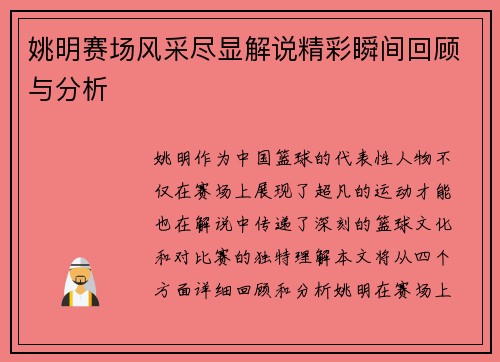 姚明赛场风采尽显解说精彩瞬间回顾与分析

姚明作为中国篮球的代表性人物不仅在赛场上展现了超凡的运动才能也在解说中传递了深刻的篮球文化和对比赛的独特理解本文将从四个方面详细回顾和分析姚明在赛场上